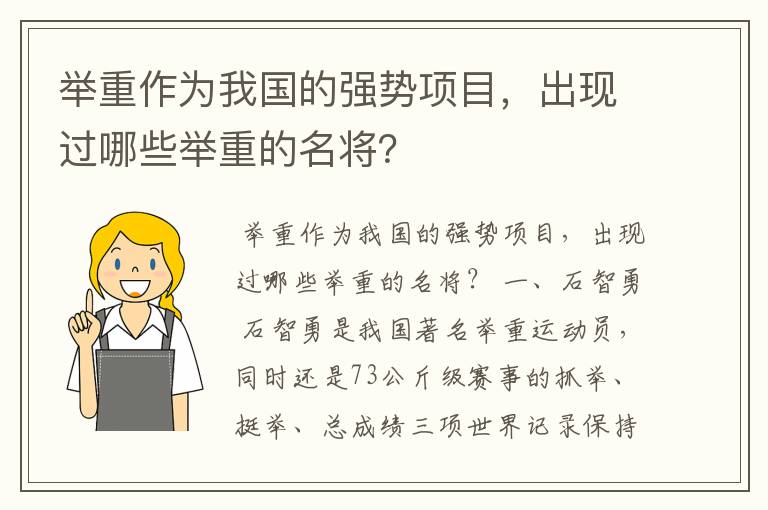 举重作为我国的强势项目，出现过哪些举重的名将?

举重作为我国的强势项目，出现过哪些举重的名将？ 一、石智勇 石智勇是我国著名举重运动员，同时还是73公斤级赛事的抓举、挺举、总成绩三项世界记录保持